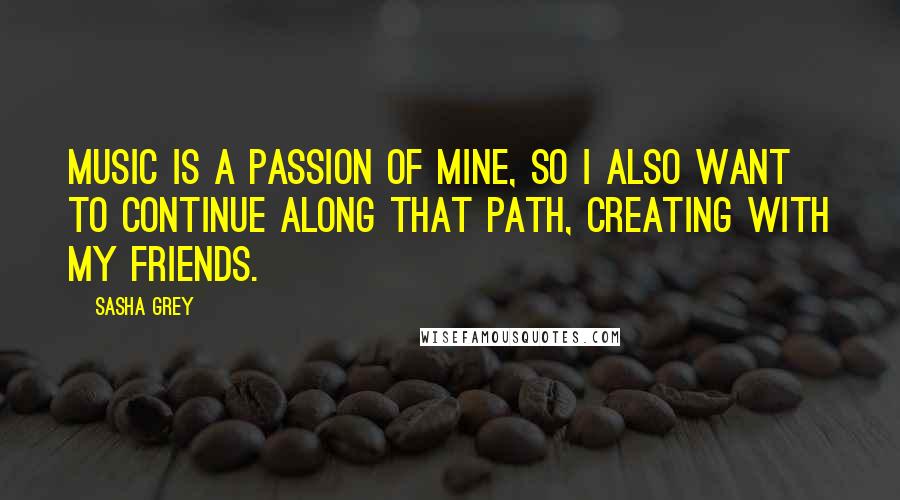 MUSIC IS A PASSION OF MINE, SO I ALSO WANT TO CONTINUE ALONG THAT PATH, CREATING WITH MY FRIENDS.

SASHA GREY

WISEFAMOUSQUOTES.COM